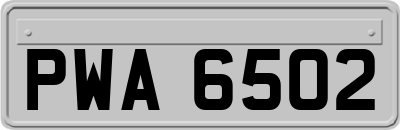 PWA 6502